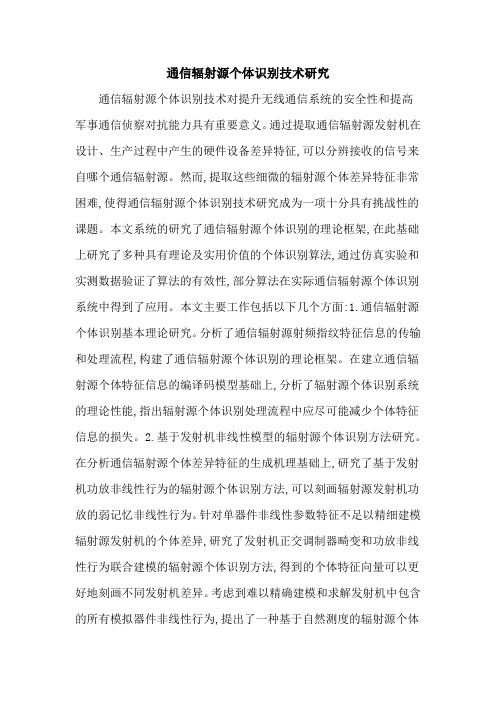 通信辐射源个体识别技术研究

通信辐射源个体识别技术对提升无线通信系统的安全性和提高军事通信侦察对抗能力具有重要意义。通过提取通信辐射源发射机在设计、生产过程中产生的硬件设备差异特征,可以分辨接收的信号来自哪个通信辐射源。然而,提取这些细微的辐射源个体差异特征非常困难,使得通信辐射源个体识别技术研究成为一项十分具有挑战性的课题。本文系统的研究了通信辐射源个体识别的理论框架,在此基础上研究了多种具有理论及实用价值的个体识别算法,通过仿真实验和实测数据验证了算法的有效性,部分算法在实际通信辐射源个体识别系统中得到了应用。本文主要工作包括以下几个方面:1.通信辐射源个体识别基本理论研究。分析了通信辐射源射频指纹特征信息的传输和处理流程,构建了通信辐射源个体识别的理论框架。在建立通信辐射源个体特征信息的编译码模型基础上,分析了辐射源个体识别系统的理论性能,指出辐射源个体识别处理流程中应尽可能减少个体特征信息的损失。2.基于发射机非线性模型的辐射源个体识别方法研究。在分析通信辐射源个体差异特征的生成机理基础上,研究了基于发射机功放非线性行为的辐射源个体识别方法,可以刻画辐射源发射机功放的弱记忆非线性行为。针对单器件非线性参数特征不足以精细建模辐射源发射机的个体差异,研究了发射机正交调制器畸变和功放非线性行为联合建模的辐射源个体识别方法,得到的个体特征向量可以更好地刻画不同发射机差异。考虑到难以精确建模和求解发射机中包含的所有模拟器件非线性行为,提出了一种基于自然测度的辐射源个体